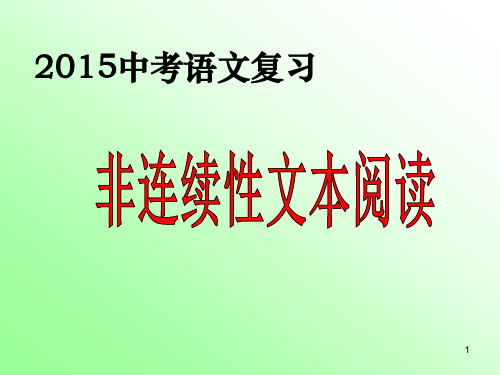 2015中考语文复习

非连续性文本阅读

1